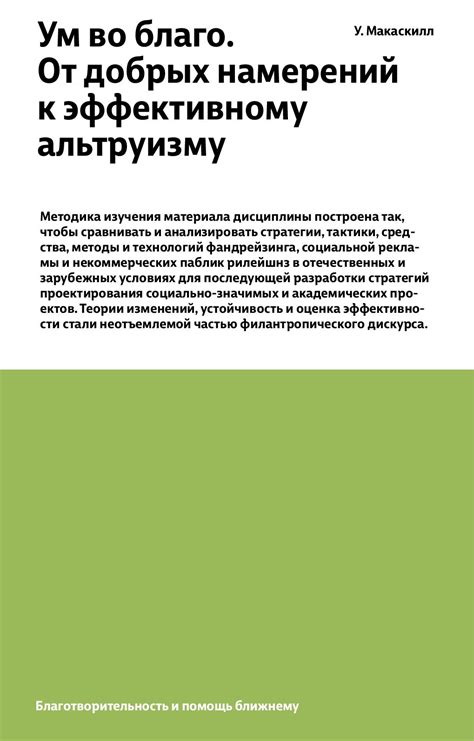 Ум во благо. От добрых намерений к эффективному альтруизму

У. Макаскилл

Методика изучения материала дисциплины построена так, чтобы сравнивать и анализировать стратегии, тактики, средства, методы и технологий фандрейзинга, социальной рекламы и некоммерческих паблик рилейшнз в отечественных и зарубежных условиях для последующей разработки стратегий проектирования социально-значимых и академических проектов. Теории изменений, устойчивость и оценка эффективности стали неотъемлемой частью филантропического дискурса.

Благотворительность и помощь ближнему